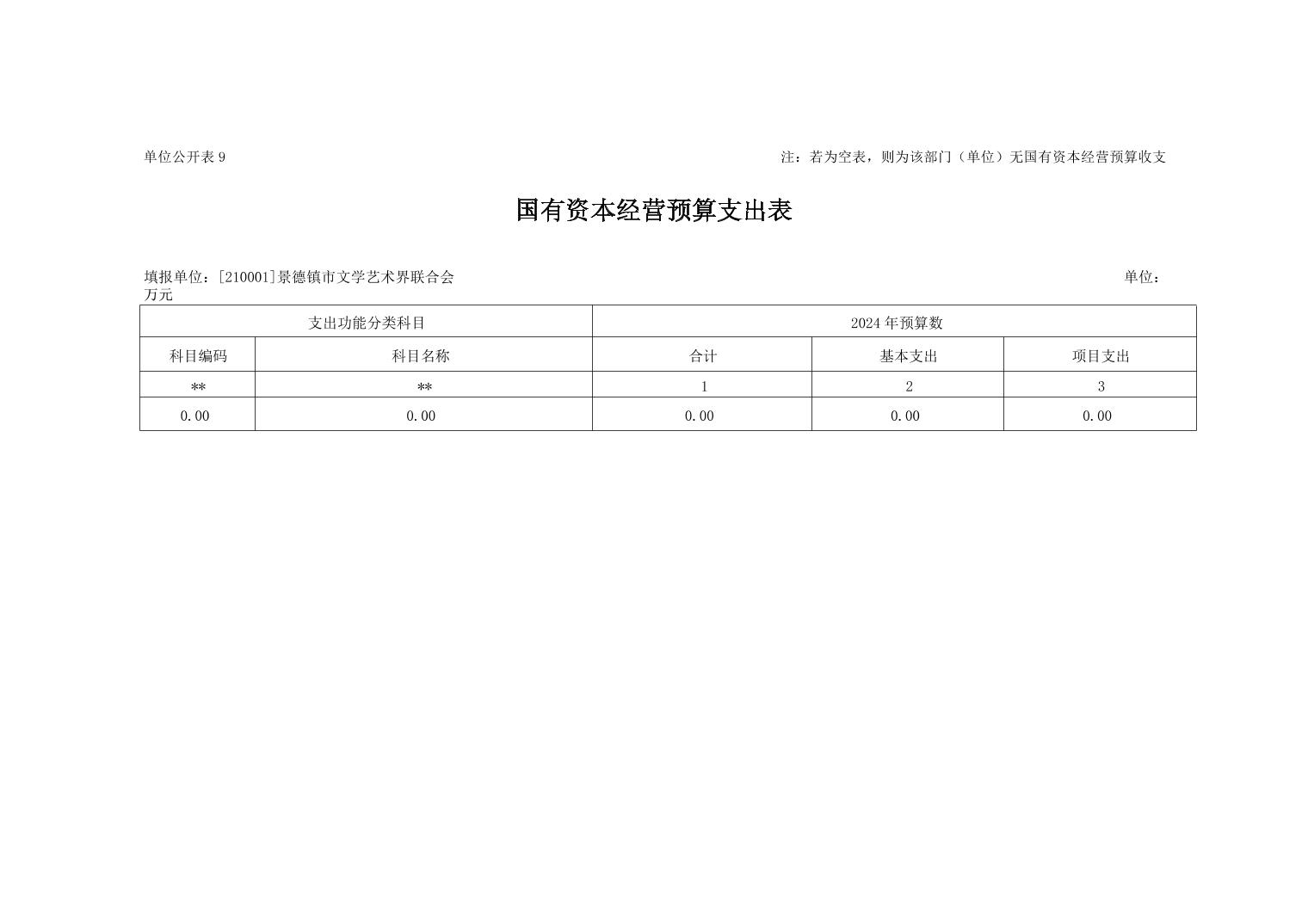 单位公开表9

注：若为空表，则为该部门（单位）无国有资本经营预算收支

国有资本经营预算支出表

填报单位：[210001]景德镇市文学艺术界联合会

单位：万元

| 支出功能分类科目 | | 2024年预算数 | | |
|---|---|---|---|---|
| 科目编码 | 科目名称 | 合计 | 基本支出 | 项目支出 |
| ** | ** | 1 | 2 | 3 |
| 0.00 | 0.00 | 0.00 | 0.00 | 0.00 |